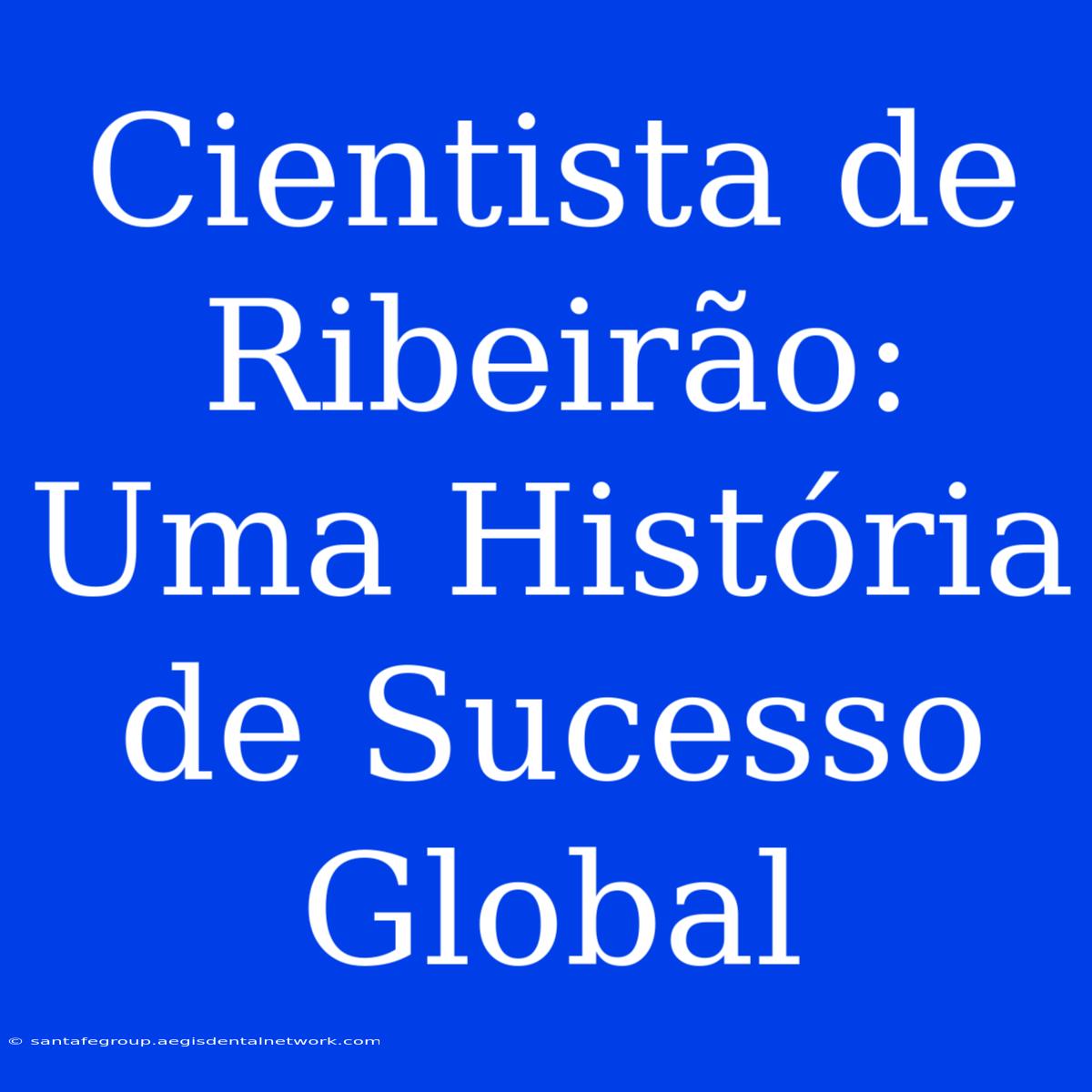 Cientista de Ribeirão: Uma História de Sucesso Global

© santafegroup.aegisdentalnetwork.com